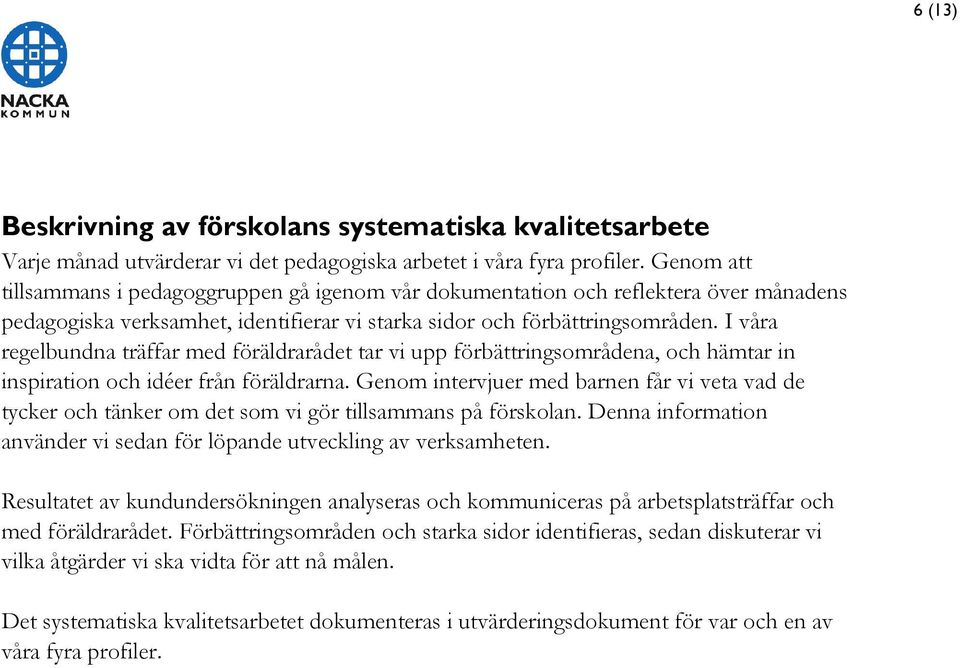 6 (13)

NACKA
KOMMUN

Beskrivning av förskolans systematiska kvalitetsarbete
Varje månad utvärderar vi det pedagogiska arbetet i våra fyra profiler. Genom att tillsammans i pedagoggruppen gå igenom vår dokumentation och reflektera över månadens pedagogiska verksamhet, identifierar vi starka sidor och förbättringsområden. I våra regelbundna träffar med föräldrarådet tar vi upp förbättringsområdena, och hämtar in inspiration och idéer från föräldrarna. Genom intervjuer med barnen får vi veta vad de tycker och tänker om det som vi gör tillsammans på förskolan. Denna information använder vi sedan för löpande utveckling av verksamheten.

Resultatet av kundundersökningen analyseras och kommuniceras på arbetsplatsträffar och med föräldrarådet. Förbättringsområden och starka sidor identifieras, sedan diskuterar vi vilka åtgärder vi ska vidta för att nå målen.

Det systematiska kvalitetsarbetet dokumenteras i utvärderingsdokument för var och en av våra fyra profiler.